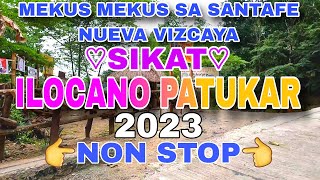 MEKUS MEKUS SA SANTAFE NUEVA VIZCAYA

♡SIKAT♡

ILOCANO PATUKAR

2023

👉NON STOP👉